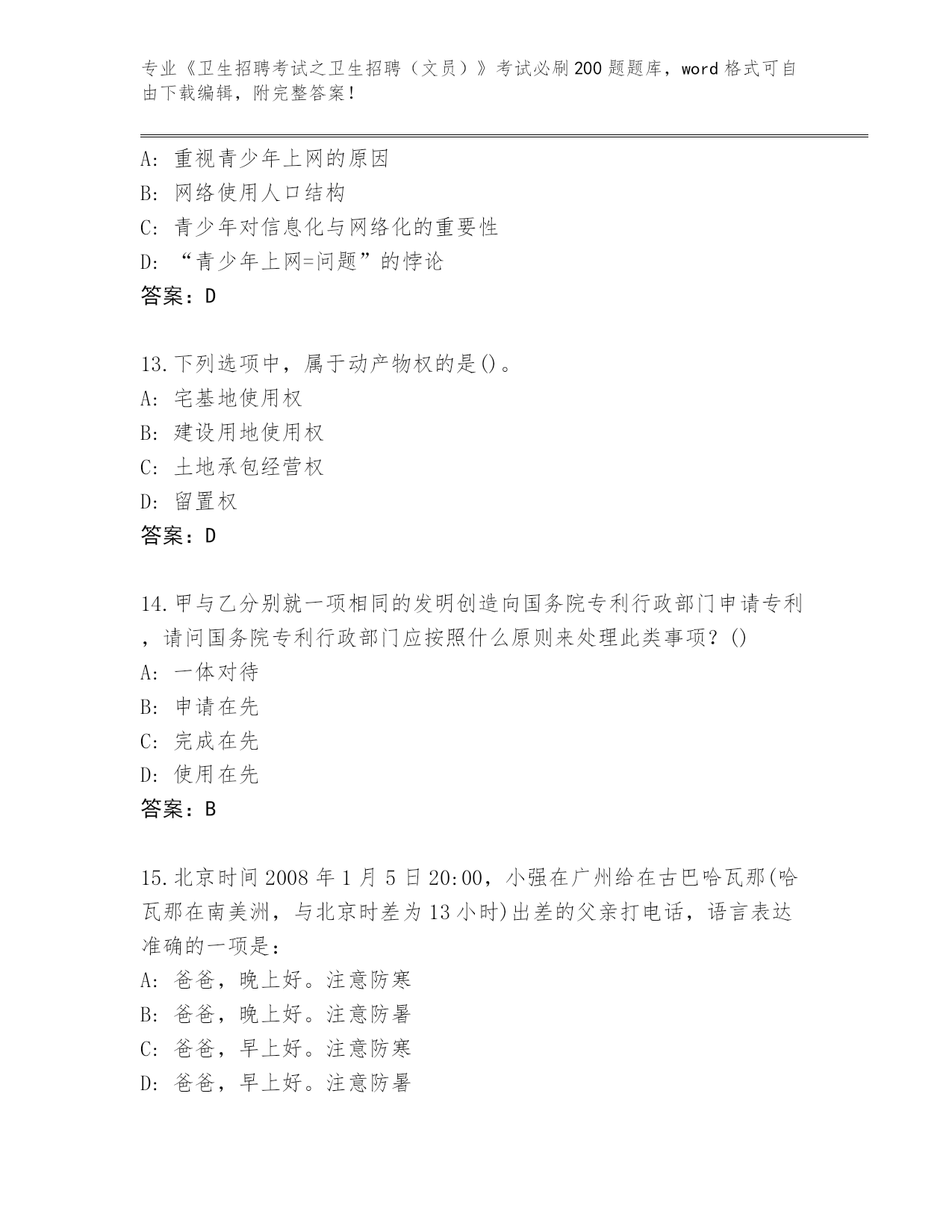 专业《卫生招聘考试之卫生招聘（文员）》考试必刷200题题库，word格式可自由下载编辑，附完整答案！

A: 重视青少年上网的原因
B: 网络使用人口结构
C: 青少年对信息化与网络化的重要性
D: “青少年上网=问题”的悖论
答案：D

13.下列选项中，属于动产物权的是()。
A: 宅基地使用权
B: 建设用地使用权
C: 土地承包经营权
D: 留置权
答案：D

14.甲与乙分别就一项相同的发明创造向国务院专利行政部门申请专利，请问国务院专利行政部门应按照什么原则来处理此类事项？()
A: 一体对待
B: 申请在先
C: 完成在先
D: 使用在先
答案：B

15.北京时间2008年1月5日20:00，小强在广州给在古巴哈瓦那(哈瓦那在南美洲，与北京时差为13小时)出差的父亲打电话，语言表达准确的一项是：
A: 爸爸，晚上好。注意防寒
B: 爸爸，晚上好。注意防暑
C: 爸爸，早上好。注意防寒
D: 爸爸，早上好。注意防暑